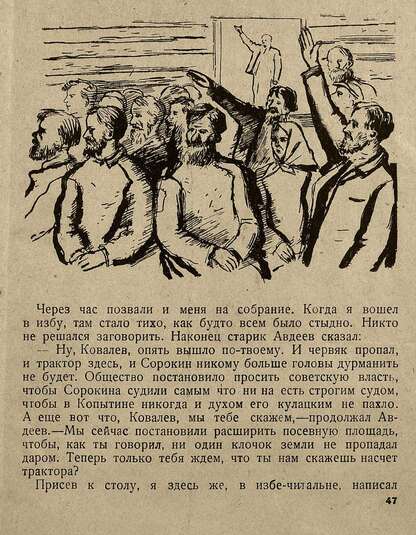 Через час позвали и меня на собрание. Когда я вошел в избу, там стало тихо, как будто всем было стыдно. Никто не решался заговорить. Наконец старик Авдеев сказал:

— Ну, Ковалев, опять вышло по-твоему. И червяк пропал, и трактор здесь, и Сорокин никому больше головы дурманить не будет. Общество постановило просить советскую власть, чтобы Сорокина судили самым что ни на есть строгим судом, чтобы в Копытине никогда и духом его кулацким не пахло. А еще вот что, Ковалев, мы тебе скажем,—продолжал Авдеев.—Мы сейчас постановили расширить посевную площадь, чтобы, как ты говорил, ни один клочок земли не пропадал даром. Теперь только тебя ждем, что ты нам скажешь насчет трактора?

Присев к столу, я здесь же, в избе-читальне, написал

47